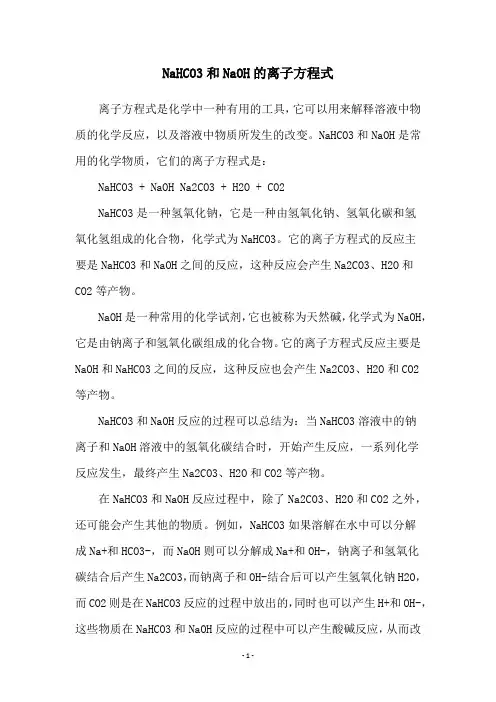 NaHCO3 和 NaOH 的离子方程式

离子方程式是化学中一种有用的工具，它可以用来解释溶液中物质的化学反应，以及溶液中物质所发生的改变。NaHCO3 和 NaOH 是常用的化学物质，它们的离子方程式是：

NaHCO3 + NaOH Na2CO3 + H2O + CO2

NaHCO3 是一种氢氧化钠，它是一种由氢氧化钠、氢氧化碳和氢氧化氢组成的化合物，化学式为 NaHCO3。它的离子方程式的反应主要是 NaHCO3 和 NaOH 之间的反应，这种反应会产生 Na2CO3、H2O 和 CO2 等产物。

NaOH 是一种常用的化学试剂，它也被称为天然碱，化学式为 NaOH，它是由钠离子和氢氧化碳组成的化合物。它的离子方程式反应主要是 NaOH 和 NaHCO3 之间的反应，这种反应也会产生 Na2CO3、H2O 和 CO2 等产物。

NaHCO3 和 NaOH 反应的过程可以总结为：当 NaHCO3 溶液中的钠离子和 NaOH 溶液中的氢氧化碳结合时，开始产生反应，一系列化学反应发生，最终产生 Na2CO3、H2O 和 CO2 等产物。

在 NaHCO3 和 NaOH 反应过程中，除了 Na2CO3、H2O 和 CO2 之外，还可能会产生其他的物质。例如，NaHCO3 如果溶解在水中可以分解成 Na+和 HCO3-，而 NaOH 则可以分解成 Na+和 OH-，钠离子和氢氧化碳结合后产生 Na2CO3，而钠离子和 OH-结合后可以产生氢氧化钠 H2O，而 CO2 则是在 NaHCO3 反应的过程中放出的，同时也可以产生 H+和 OH-，这些物质在 NaHCO3 和 NaOH 反应的过程中可以产生酸碱反应，从而改

- 1 -